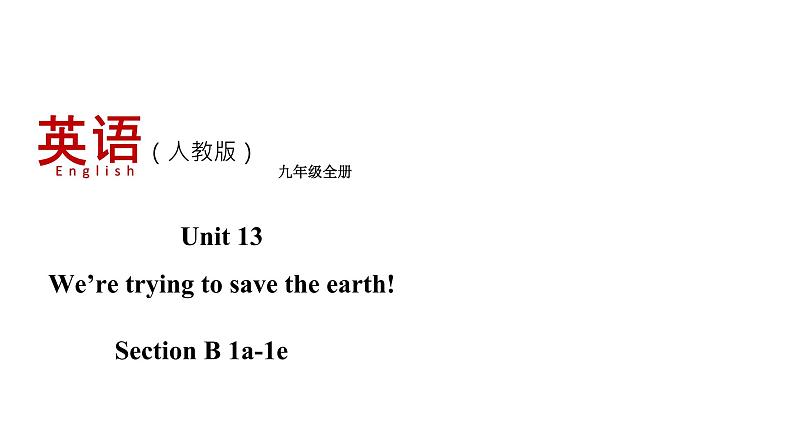 英语
English
（人教版）
九年级全册

Unit 13

We’re trying to save the earth!

Section B 1a-1e